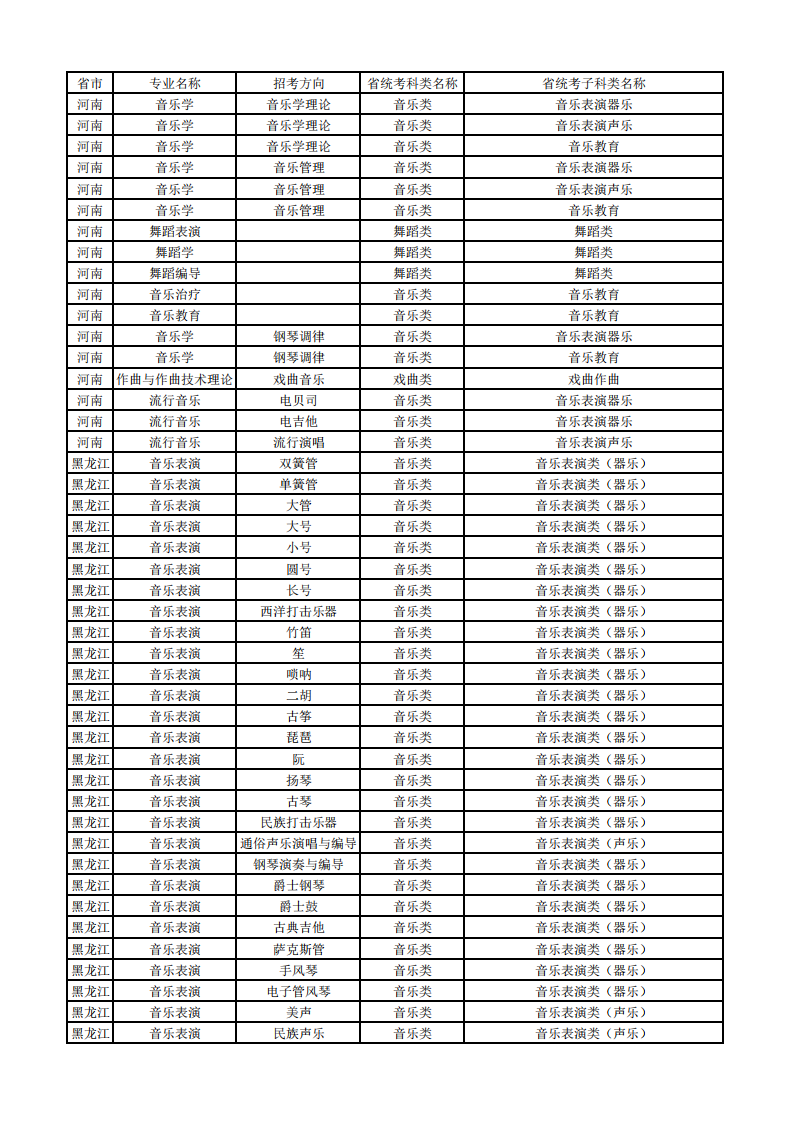 | 省市 | 专业名称 | 招考方向 | 省统考科类名称 | 省统考子科类名称 |
|---|---|---|---|---|
| 河南 | 音乐学 | 音乐学理论 | 音乐类 | 音乐表演器乐 |
| 河南 | 音乐学 | 音乐学理论 | 音乐类 | 音乐表演声乐 |
| 河南 | 音乐学 | 音乐学理论 | 音乐类 | 音乐教育 |
| 河南 | 音乐学 | 音乐管理 | 音乐类 | 音乐表演器乐 |
| 河南 | 音乐学 | 音乐管理 | 音乐类 | 音乐表演声乐 |
| 河南 | 音乐学 | 音乐管理 | 音乐类 | 音乐教育 |
| 河南 | 舞蹈表演 |  | 舞蹈类 | 舞蹈类 |
| 河南 | 舞蹈学 |  | 舞蹈类 | 舞蹈类 |
| 河南 | 舞蹈编导 |  | 舞蹈类 | 舞蹈类 |
| 河南 | 音乐治疗 |  | 音乐类 | 音乐教育 |
| 河南 | 音乐教育 |  | 音乐类 | 音乐教育 |
| 河南 | 音乐学 | 钢琴调律 | 音乐类 | 音乐表演器乐 |
| 河南 | 音乐学 | 钢琴调律 | 音乐类 | 音乐教育 |
| 河南 | 作曲与作曲技术理论 | 戏曲音乐 | 戏曲类 | 戏曲作曲 |
| 河南 | 流行音乐 | 电贝司 | 音乐类 | 音乐表演器乐 |
| 河南 | 流行音乐 | 电吉他 | 音乐类 | 音乐表演器乐 |
| 河南 | 流行音乐 | 流行演唱 | 音乐类 | 音乐表演声乐 |
| 黑龙江 | 音乐表演 | 双簧管 | 音乐类 | 音乐表演类（器乐） |
| 黑龙江 | 音乐表演 | 单簧管 | 音乐类 | 音乐表演类（器乐） |
| 黑龙江 | 音乐表演 | 大管 | 音乐类 | 音乐表演类（器乐） |
| 黑龙江 | 音乐表演 | 大号 | 音乐类 | 音乐表演类（器乐） |
| 黑龙江 | 音乐表演 | 小号 | 音乐类 | 音乐表演类（器乐） |
| 黑龙江 | 音乐表演 | 圆号 | 音乐类 | 音乐表演类（器乐） |
| 黑龙江 | 音乐表演 | 长号 | 音乐类 | 音乐表演类（器乐） |
| 黑龙江 | 音乐表演 | 西洋打击乐器 | 音乐类 | 音乐表演类（器乐） |
| 黑龙江 | 音乐表演 | 竹笛 | 音乐类 | 音乐表演类（器乐） |
| 黑龙江 | 音乐表演 | 笙 | 音乐类 | 音乐表演类（器乐） |
| 黑龙江 | 音乐表演 | 唢呐 | 音乐类 | 音乐表演类（器乐） |
| 黑龙江 | 音乐表演 | 二胡 | 音乐类 | 音乐表演类（器乐） |
| 黑龙江 | 音乐表演 | 古筝 | 音乐类 | 音乐表演类（器乐） |
| 黑龙江 | 音乐表演 | 琵琶 | 音乐类 | 音乐表演类（器乐） |
| 黑龙江 | 音乐表演 | 阮 | 音乐类 | 音乐表演类（器乐） |
| 黑龙江 | 音乐表演 | 扬琴 | 音乐类 | 音乐表演类（器乐） |
| 黑龙江 | 音乐表演 | 古琴 | 音乐类 | 音乐表演类（器乐） |
| 黑龙江 | 音乐表演 | 民族打击乐器 | 音乐类 | 音乐表演类（器乐） |
| 黑龙江 | 音乐表演 | 通俗声乐演唱与编导 | 音乐类 | 音乐表演类（声乐） |
| 黑龙江 | 音乐表演 | 钢琴演奏与编导 | 音乐类 | 音乐表演类（器乐） |
| 黑龙江 | 音乐表演 | 爵士钢琴 | 音乐类 | 音乐表演类（器乐） |
| 黑龙江 | 音乐表演 | 爵士鼓 | 音乐类 | 音乐表演类（器乐） |
| 黑龙江 | 音乐表演 | 古典吉他 | 音乐类 | 音乐表演类（器乐） |
| 黑龙江 | 音乐表演 | 萨克斯管 | 音乐类 | 音乐表演类（器乐） |
| 黑龙江 | 音乐表演 | 手风琴 | 音乐类 | 音乐表演类（器乐） |
| 黑龙江 | 音乐表演 | 电子管风琴 | 音乐类 | 音乐表演类（器乐） |
| 黑龙江 | 音乐表演 | 美声 | 音乐类 | 音乐表演类（声乐） |
| 黑龙江 | 音乐表演 | 民族声乐 | 音乐类 | 音乐表演类（声乐） |